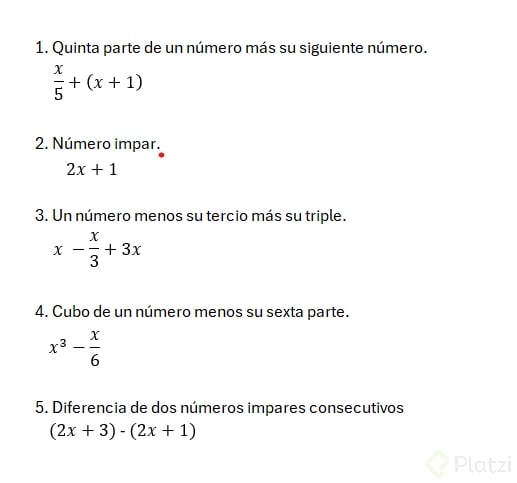 1. Quinta parte de un número más su siguiente número.
$\frac{x}{5} + (x + 1)$

2. Número impar.
$2x + 1$

3. Un número menos su tercio más su triple.
$x - \frac{x}{3} + 3x$

4. Cubo de un número menos su sexta parte.
$x^3 - \frac{x}{6}$

5. Diferencia de dos números impares consecutivos
$(2x + 3)$ - $(2x + 1)$

Platzi